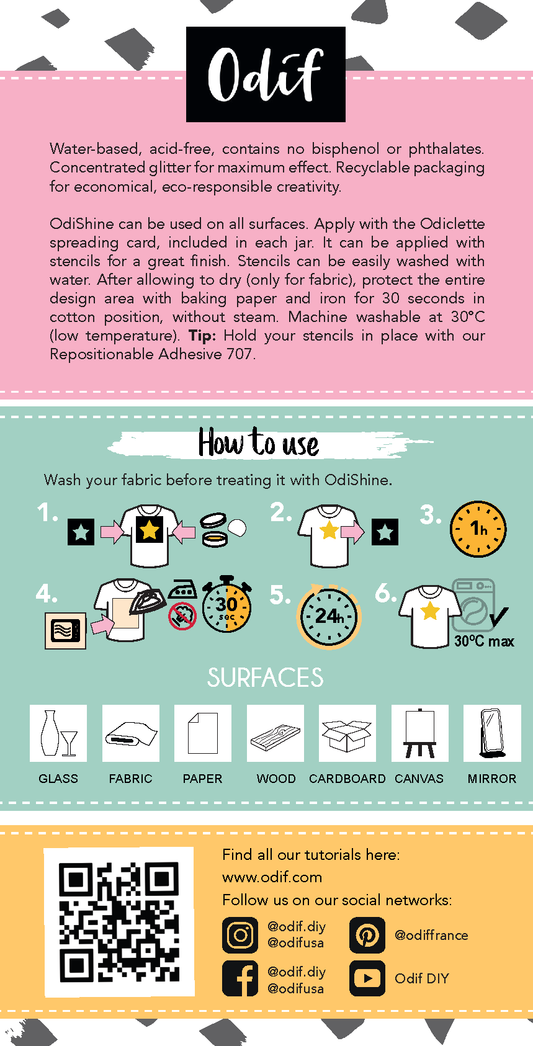 Odif

Water-based, acid-free, contains no bisphenol or phthalates. Concentrated glitter for maximum effect. Recyclable packaging for economical, eco-responsible creativity.

OdiShine can be used on all surfaces. Apply with the Odiclette spreading card, included in each jar. It can be applied with stencils for a great finish. Stencils can be easily washed with water. After allowing to dry (only for fabric), protect the entire design area with baking paper and iron for 30 seconds in cotton position, without steam. Machine washable at 30°C (low temperature). Tip: Hold your stencils in place with our Repositionable Adhesive 707.

How to use

Wash your fabric before treating it with OdiShine.

1.

2.

3. 1h

4. 30 sec

5. 24h

6. 30°C max

SURFACES

GLASS
FABRIC
PAPER
WOOD
CARDBOARD
CANVAS
MIRROR

Find all our tutorials here:
www.odif.com
Follow us on our social networks:

@odif.diy
@odifusa

@odiffrance

@odif.diy
@odifusa

Odif DIY